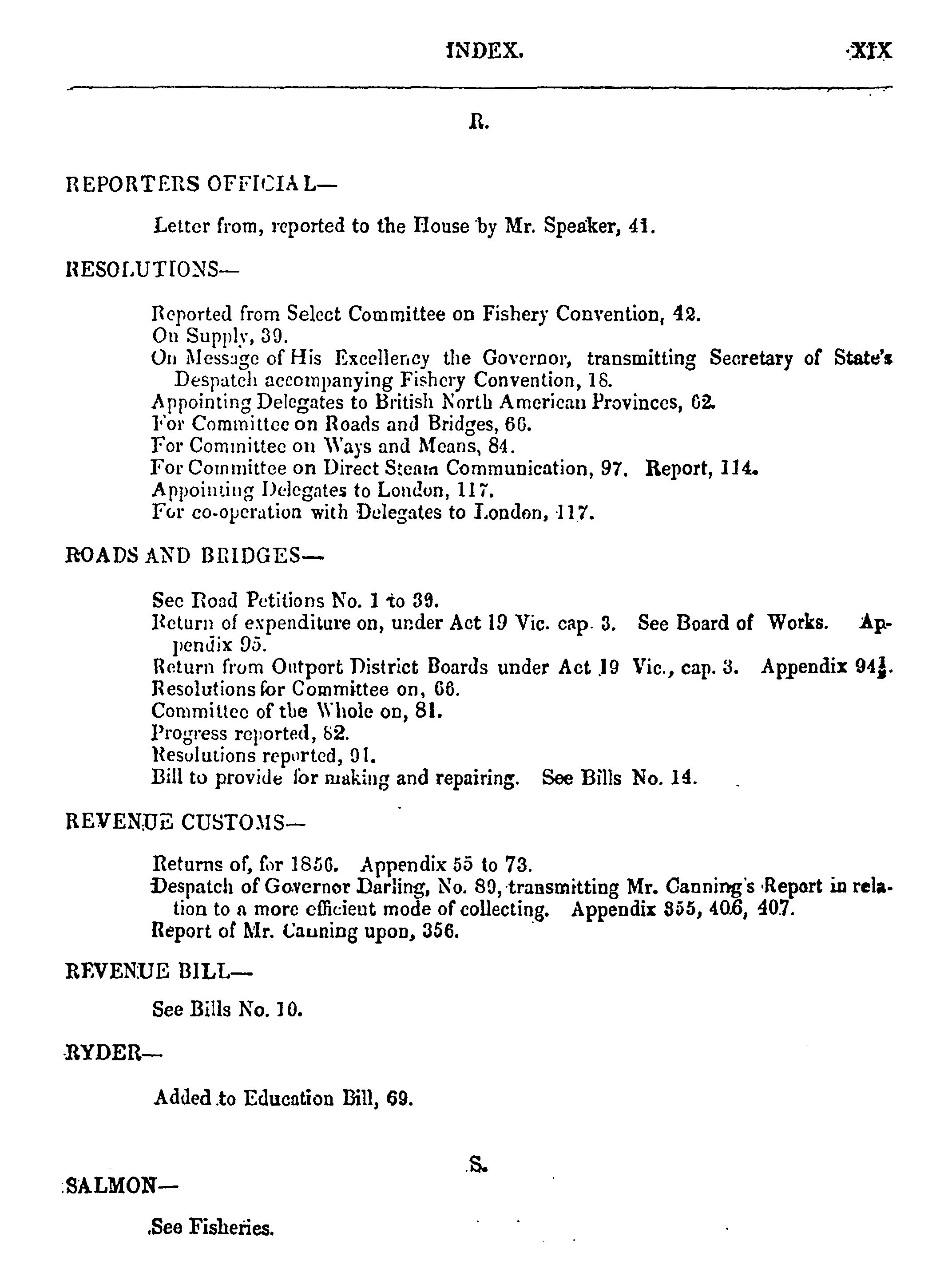 INDEX. XIX

R.

REPORTERS OFFICIAL—

Letter from, reported to the House by Mr. Speaker, 41.

RESOLUTIONS—

Reported from Select Committee on Fishery Convention, 42.
On Supply, 39.
On Message of His Excellency the Governor, transmitting Secretary of State's Despatch accompanying Fishery Convention, 18.
Appointing Delegates to British North American Provinces, 62.
For Committee on Roads and Bridges, 66.
For Committee on Ways and Means, 84.
For Committee on Direct Steam Communication, 97. Report, 114.
Appointing Delegates to London, 117.
For co-operation with Delegates to London, 117.

ROADS AND BRIDGES—

See Road Petitions No. 1 to 39.
Return of expenditure on, under Act 19 Vic. cap. 3. See Board of Works. Appendix 95.
Return from Outport District Boards under Act 19 Vic., cap. 3. Appendix $94\frac{1}{2}$.
Resolutions for Committee on, 66.
Committee of the Whole on, 81.
Progress reported, 82.
Resolutions reported, 91.
Bill to provide for making and repairing. See Bills No. 14.

REVENUE CUSTOMS—

Returns of, for 1856. Appendix 55 to 73.
Despatch of Governor Darling, No. 89, transmitting Mr. Canning's Report in relation to a more efficient mode of collecting. Appendix 355, 406, 407.
Report of Mr. Canning upon, 356.

REVENUE BILL—

See Bills No. 10.

RYDER—

Added to Education Bill, 69.

S.

SALMON—

See Fisheries.